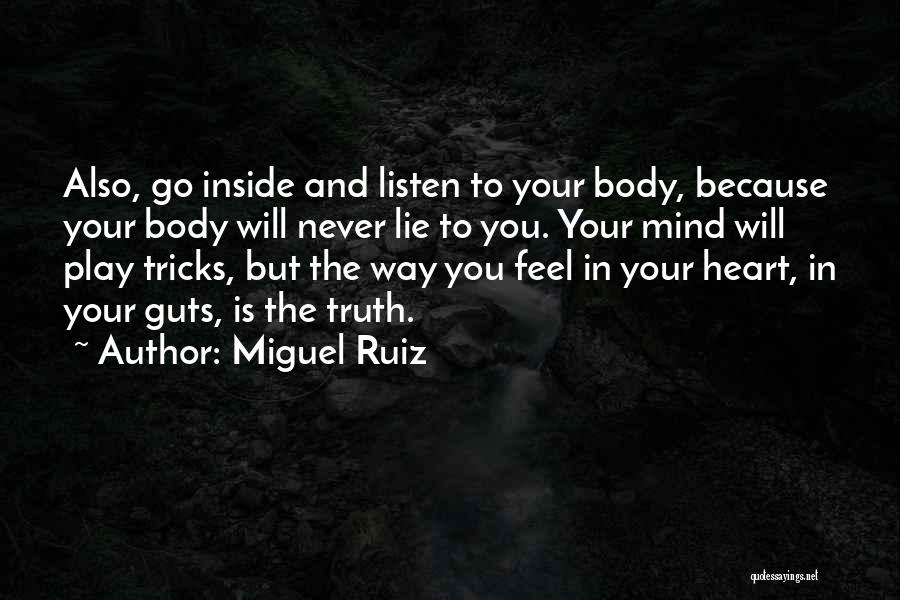 Also, go inside and listen to your body, because your body will never lie to you. Your mind will play tricks, but the way you feel in your heart, in your guts, is the truth.

~ Author: Miguel Ruiz

quotessayings.net